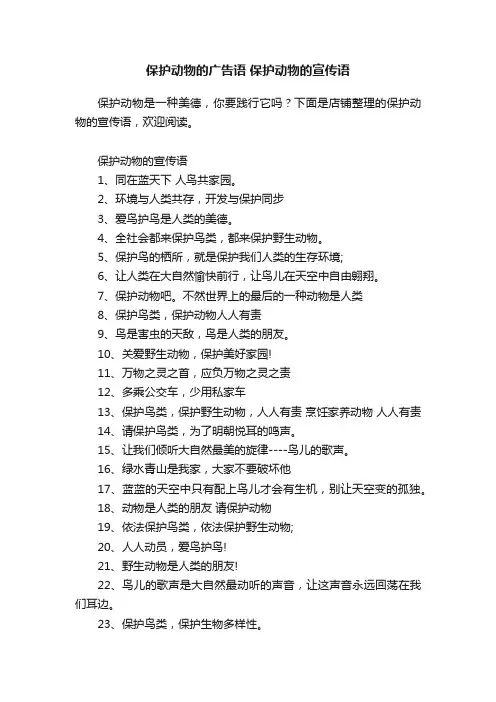 保护动物的广告语 保护动物的宣传语

保护动物是一种美德，你要践行它吗？下面是店铺整理的保护动物的宣传语，欢迎阅读。

保护动物的宣传语

1、同在蓝天下 人鸟共家园。

2、环境与人类共存，开发与保护同步

3、爱鸟护鸟是人类的美德。

4、全社会都来保护鸟类，都来保护野生动物。

5、保护鸟的栖所，就是保护我们人类的生存环境;

6、让人类在大自然愉快前行，让鸟儿在天空中自由翱翔。

7、保护动物吧。不然世界上的最后的一种动物是人类

8、保护鸟类，保护动物人人有责

9、鸟是害虫的天敌，鸟是人类的朋友。

10、关爱野生动物，保护美好家园!

11、万物之灵之首，应负万物之灵之责

12、多乘公交车，少用私家车

13、保护鸟类，保护野生动物，人人有责 烹饪家养动物 人人有责

14、请保护鸟类，为了明朝悦耳的鸣声。

15、让我们倾听大自然最美的旋律----鸟儿的歌声。

16、绿水青山是我家，大家不要破坏他

17、蓝蓝的天空中只有配上鸟儿才会有生机，别让天空变的孤独。

18、动物是人类的朋友 请保护动物

19、依法保护鸟类，依法保护野生动物;

20、人人动员，爱鸟护鸟!

21、野生动物是人类的朋友!

22、鸟儿的歌声是大自然最动听的声音，让这声音永远回荡在我们耳边。

23、保护鸟类，保护生物多样性。